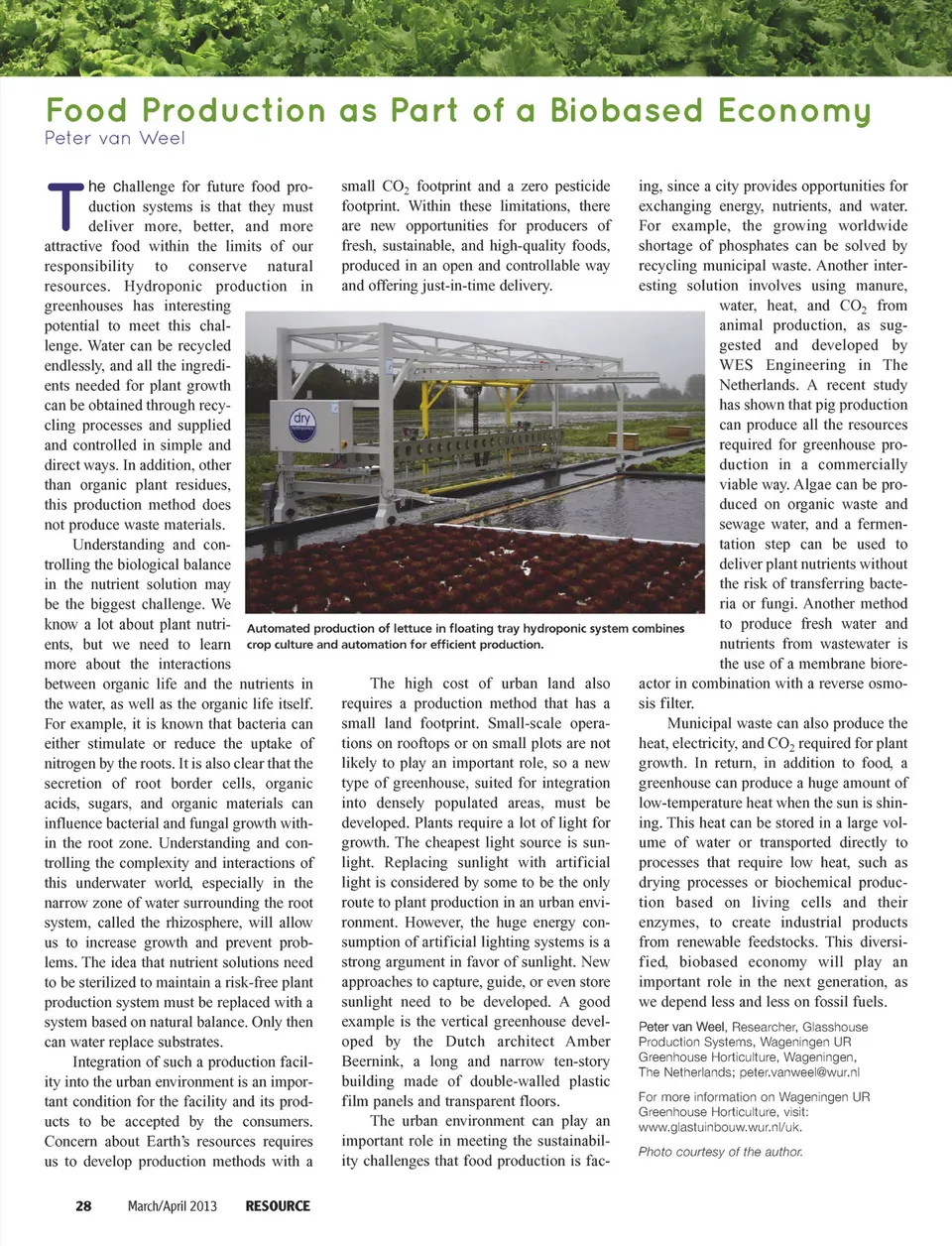 Food Production as Part of a Biobased Economy
Peter van Weel

The challenge for future food production systems is that they must deliver more, better, and more attractive food within the limits of our responsibility to conserve natural resources. Hydroponic production in greenhouses has interesting potential to meet this challenge. Water can be recycled endlessly, and all the ingredients needed for plant growth can be obtained through recycling processes and supplied and controlled in simple and direct ways. In addition, other than organic plant residues, this production method does not produce waste materials.

Understanding and controlling the biological balance in the nutrient solution may be the biggest challenge. We know a lot about plant nutrients, but we need to learn more about the interactions between organic life and the nutrients in the water, as well as the organic life itself. For example, it is known that bacteria can either stimulate or reduce the uptake of nitrogen by the roots. It is also clear that the secretion of root border cells, organic acids, sugars, and organic materials can influence bacterial and fungal growth within the root zone. Understanding and controlling the complexity and interactions of this underwater world, especially in the narrow zone of water surrounding the root system, called the rhizosphere, will allow us to increase growth and prevent problems. The idea that nutrient solutions need to be sterilized to maintain a risk-free plant production system must be replaced with a system based on natural balance. Only then can water replace substrates.

Integration of such a production facility into the urban environment is an important condition for the facility and its products to be accepted by the consumers. Concern about Earth's resources requires us to develop production methods with a small $CO_2$ footprint and a zero pesticide footprint. Within these limitations, there are new opportunities for producers of fresh, sustainable, and high-quality foods, produced in an open and controllable way and offering just-in-time delivery.

dry

Automated production of lettuce in floating tray hydroponic system combines crop culture and automation for efficient production.

The high cost of urban land also requires a production method that has a small land footprint. Small-scale operations on rooftops or on small plots are not likely to play an important role, so a new type of greenhouse, suited for integration into densely populated areas, must be developed. Plants require a lot of light for growth. The cheapest light source is sunlight. Replacing sunlight with artificial light is considered by some to be the only route to plant production in an urban environment. However, the huge energy consumption of artificial lighting systems is a strong argument in favor of sunlight. New approaches to capture, guide, or even store sunlight need to be developed. A good example is the vertical greenhouse developed by the Dutch architect Amber Beernink, a long and narrow ten-story building made of double-walled plastic film panels and transparent floors.

The urban environment can play an important role in meeting the sustainability challenges that food production is facing, since a city provides opportunities for exchanging energy, nutrients, and water. For example, the growing worldwide shortage of phosphates can be solved by recycling municipal waste. Another interesting solution involves using manure, water, heat, and $CO_2$ from animal production, as suggested and developed by WES Engineering in The Netherlands. A recent study has shown that pig production can produce all the resources required for greenhouse production in a commercially viable way. Algae can be produced on organic waste and sewage water, and a fermentation step can be used to deliver plant nutrients without the risk of transferring bacteria or fungi. Another method to produce fresh water and nutrients from wastewater is the use of a membrane bioreactor in combination with a reverse osmosis filter.

Municipal waste can also produce the heat, electricity, and $CO_2$ required for plant growth. In return, in addition to food, a greenhouse can produce a huge amount of low-temperature heat when the sun is shining. This heat can be stored in a large volume of water or transported directly to processes that require low heat, such as drying processes or biochemical production based on living cells and their enzymes, to create industrial products from renewable feedstocks. This diversified, biobased economy will play an important role in the next generation, as we depend less and less on fossil fuels.

Peter van Weel, Researcher, Glasshouse Production Systems, Wageningen UR Greenhouse Horticulture, Wageningen, The Netherlands; peter.vanweel@wur.nl

For more information on Wageningen UR Greenhouse Horticulture, visit: www.glastuinbouw.wur.nl/uk.

Photo courtesy of the author.

28 March/April 2013 RESOURCE